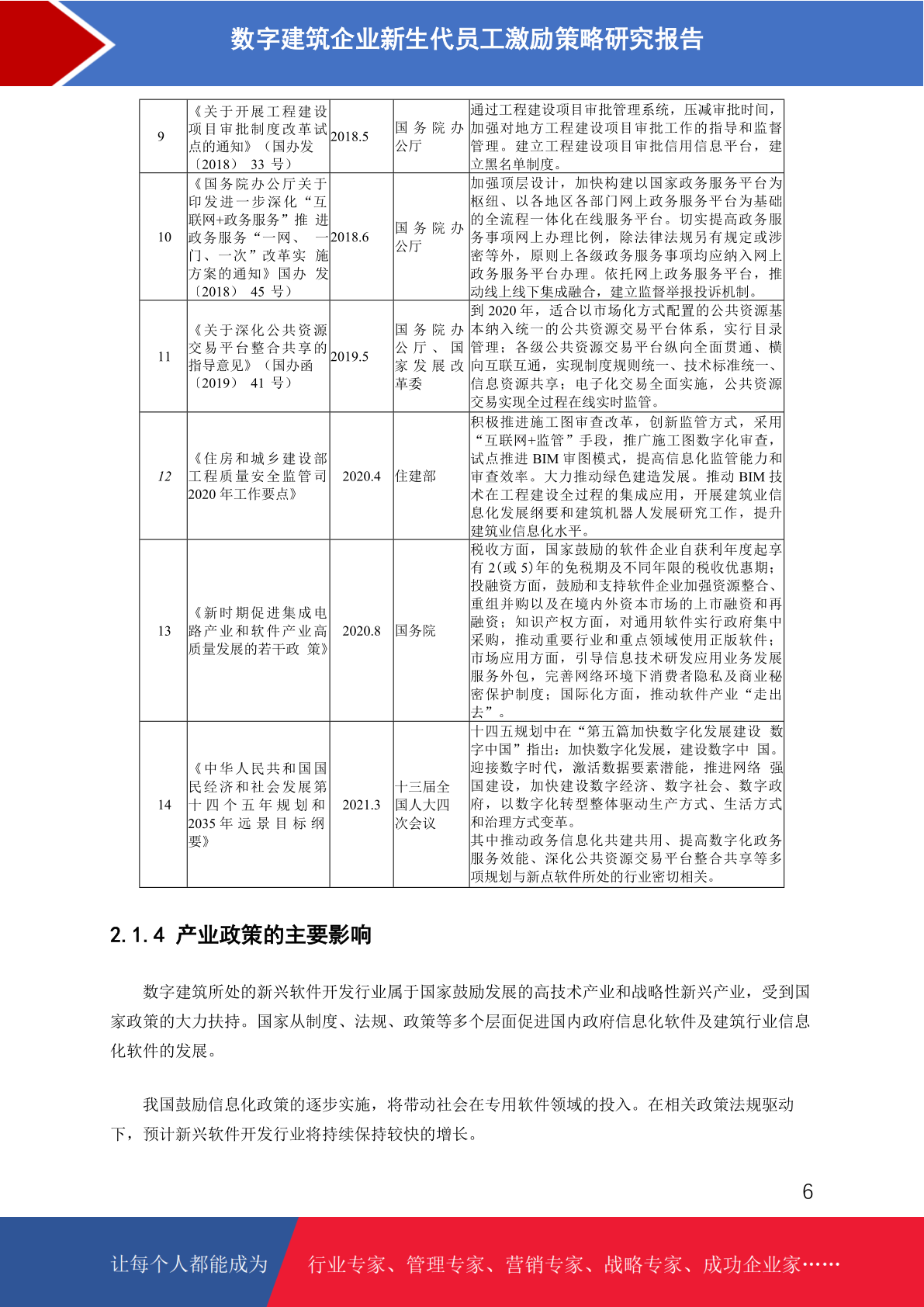 数字建筑企业新生代员工激励策略研究报告

| 9 | 《关于开展工程建设项目审批制度改革试点的通知》（国办发〔2018〕33号） | 2018.5 | 国务院办公厅 | 通过工程建设项目审批管理系统，压减审批时间，加强对地方工程建设项目审批工作的指导和监督管理。建立工程建设项目审批信用信息平台，建立黑名单制度。 |
|---|---|---|---|---|
| 10 | 《国务院办公厅关于印发进一步深化“互联网+政务服务”推进政务服务“一网、一门、一次”改革实施方案的通知》国办发〔2018〕45号） | 2018.6 | 国务院办公厅 | 加强顶层设计，加快构建以国家政务服务平台为枢纽、以各地区各部门网上政务服务平台为基础的全流程一体化在线服务平台。切实提高政务服务事项网上办理比例，除法律法规另有规定或涉密等外，原则上各级政务服务事项均应纳入网上政务服务平台办理。依托网上政务服务平台，推动线上线下集成融合，建立监督举报投诉机制。 |
| 11 | 《关于深化公共资源交易平台整合共享的指导意见》（国办函〔2019〕41号） | 2019.5 | 国务院办公厅、国家发展改革委 | 到2020年，适合以市场化方式配置的公共资源基本纳入统一的公共资源交易平台体系，实行目录管理；各级公共资源交易平台纵向全面贯通、横向互联互通，实现制度规则统一、技术标准统一、信息资源共享；电子化交易全面实施，公共资源交易实现全过程在线实时监管。 |
| 12 | 《住房和城乡建设部工程质量安全监管司2020年工作要点》 | 2020.4 | 住建部 | 积极推进施工图审查改革，创新监管方式，采用“互联网+监管”手段，推广施工图数字化审查，试点推进BIM审图模式，提高信息化监管能力和审查效率。大力推动绿色建造发展。推动BIM技术在工程建设全过程的集成应用，开展建筑业信息化发展纲要和建筑机器人发展研究工作，提升建筑业信息化水平。 |
| 13 | 《新时期促进集成电路产业和软件产业高质量发展的若干政策》 | 2020.8 | 国务院 | 税收方面，国家鼓励的软件企业自获利年度起享有2(或5)年的免税期及不同年限的税收优惠期；投融资方面，鼓励和支持软件企业加强资源整合、重组并购以及在境内外资本市场的上市融资和再融资；知识产权方面，对通用软件实行政府集中采购，推动重要行业和重点领域使用正版软件；市场应用方面，引导信息技术研发应用业务发展服务外包，完善网络环境下消费者隐私及商业秘密保护制度；国际化方面，推动软件产业“走出去”。 |
| 14 | 《中华人民共和国国民经济和社会发展第十四个五年规划和2035年远景目标纲要》 | 2021.3 | 十三届全国人大四次会议 | 十四五规划中在“第五篇加快数字化发展建设数字中国”指出：加快数字化发展，建设数字中国。迎接数字时代，激活数据要素潜能，推进网络强国建设，加快建设数字经济、数字社会、数字政府，以数字化转型整体驱动生产方式、生活方式和治理方式变革。其中推动政务信息化共建共用、提高数字化政务服务效能、深化公共资源交易平台整合共享等多项规划与新点软件所处的行业密切相关。 |

2.1.4 产业政策的主要影响

数字建筑所处的新兴软件开发行业属于国家鼓励发展的高技术产业和战略性新兴产业，受到国家政策的大力扶持。国家从制度、法规、政策等多个层面促进国内政府信息化软件及建筑行业信息化软件的发展。

我国鼓励信息化政策的逐步实施，将带动社会在专用软件领域的投入。在相关政策法规驱动下，预计新兴软件开发行业将持续保持较快的增长。

6

让每个人都能成为 行业专家、管理专家、营销专家、战略专家、成功企业家……